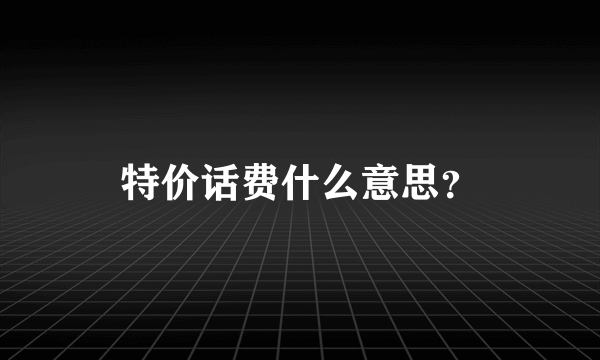 特价话费什么意思？